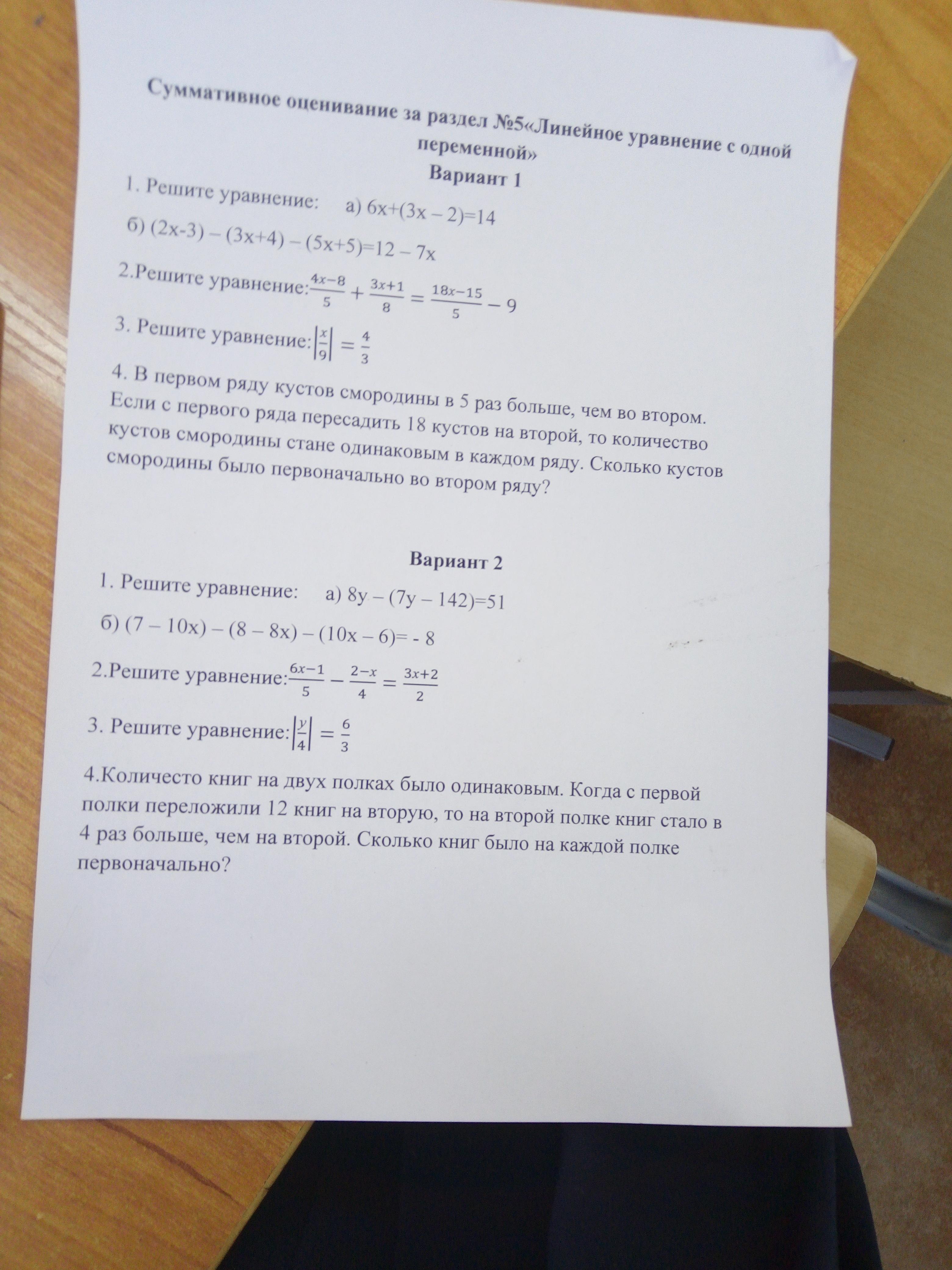 Суммативное оценивание за раздел №5«Линейное уравнение с одной переменной»

Вариант 1

1. Решите уравнение: а) 6х+(3х – 2)=14

б) (2х-3) – (3х+4) – (5х+5)=12 – 7х

2.Решите уравнение:$\frac{4x-8}{5}+\frac{3x+1}{8}=\frac{18x-15}{5}-9$

3. Решите уравнение:$\left|\frac{x}{9}\right|=\frac{4}{3}$

4. В первом ряду кустов смородины в 5 раз больше, чем во втором. Если с первого ряда пересадить 18 кустов на второй, то количество кустов смородины стане одинаковым в каждом ряду. Сколько кустов смородины было первоначально во втором ряду?

Вариант 2

1. Решите уравнение: а) 8у – (7у – 142)=51

б) (7 – 10х) – (8 – 8х) – (10х – 6)= - 8

2.Решите уравнение:$\frac{6x-1}{5}-\frac{2-x}{4}=\frac{3x+2}{2}$

3. Решите уравнение:$\left|\frac{y}{4}\right|=\frac{6}{3}$

4.Количесто книг на двух полках было одинаковым. Когда с первой полки переложили 12 книг на вторую, то на второй полке книг стало в 4 раз больше, чем на второй. Сколько книг было на каждой полке первоначально?